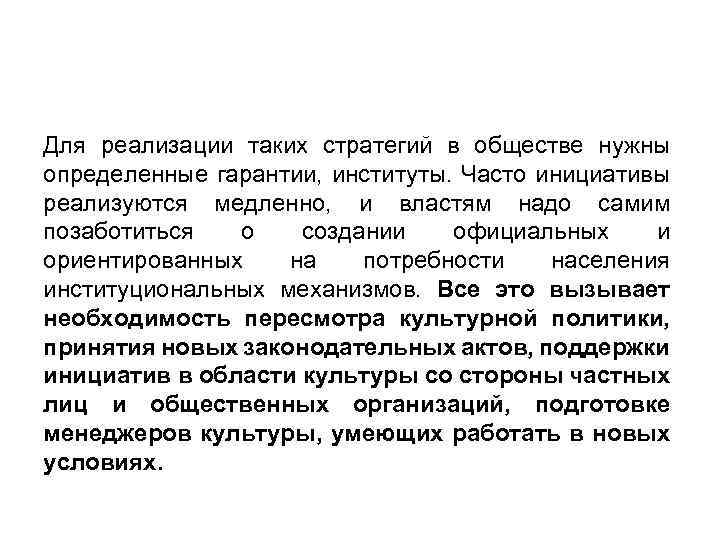 Для реализации таких стратегий в обществе нужны определенные гарантии, институты. Часто инициативы реализуются медленно, и властям надо самим позаботиться о создании официальных и ориентированных на потребности населения институциональных механизмов. Все это вызывает необходимость пересмотра культурной политики, принятия новых законодательных актов, поддержки инициатив в области культуры со стороны частных лиц и общественных организаций, подготовке менеджеров культуры, умеющих работать в новых условиях.